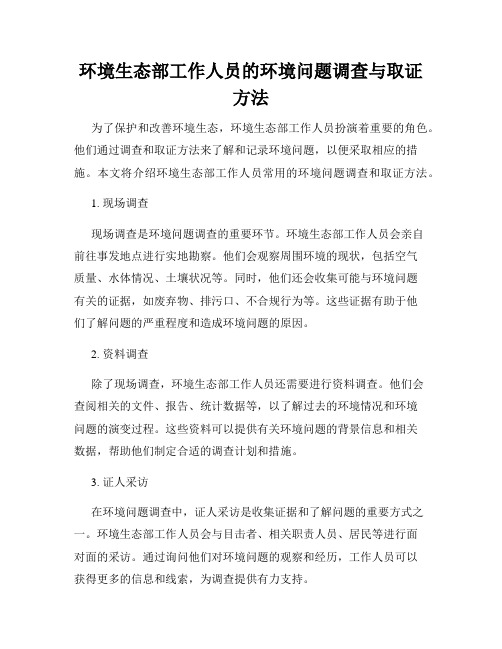 环境生态部工作人员的环境问题调查与取证方法

为了保护和改善环境生态，环境生态部工作人员扮演着重要的角色。他们通过调查和取证方法来了解和记录环境问题，以便采取相应的措施。本文将介绍环境生态部工作人员常用的环境问题调查和取证方法。

1. 现场调查

现场调查是环境问题调查的重要环节。环境生态部工作人员会亲自前往事发地点进行实地勘察。他们会观察周围环境的现状，包括空气质量、水体情况、土壤状况等。同时，他们还会收集可能与环境问题有关的证据，如废弃物、排污口、不合规行为等。这些证据有助于他们了解问题的严重程度和造成环境问题的原因。

2. 资料调查

除了现场调查，环境生态部工作人员还需要进行资料调查。他们会查阅相关的文件、报告、统计数据等，以了解过去的环境情况和环境问题的演变过程。这些资料可以提供有关环境问题的背景信息和相关数据，帮助他们制定合适的调查计划和措施。

3. 证人采访

在环境问题调查中，证人采访是收集证据和了解问题的重要方式之一。环境生态部工作人员会与目击者、相关职责人员、居民等进行面对面的采访。通过询问他们对环境问题的观察和经历，工作人员可以获得更多的信息和线索，为调查提供有力支持。